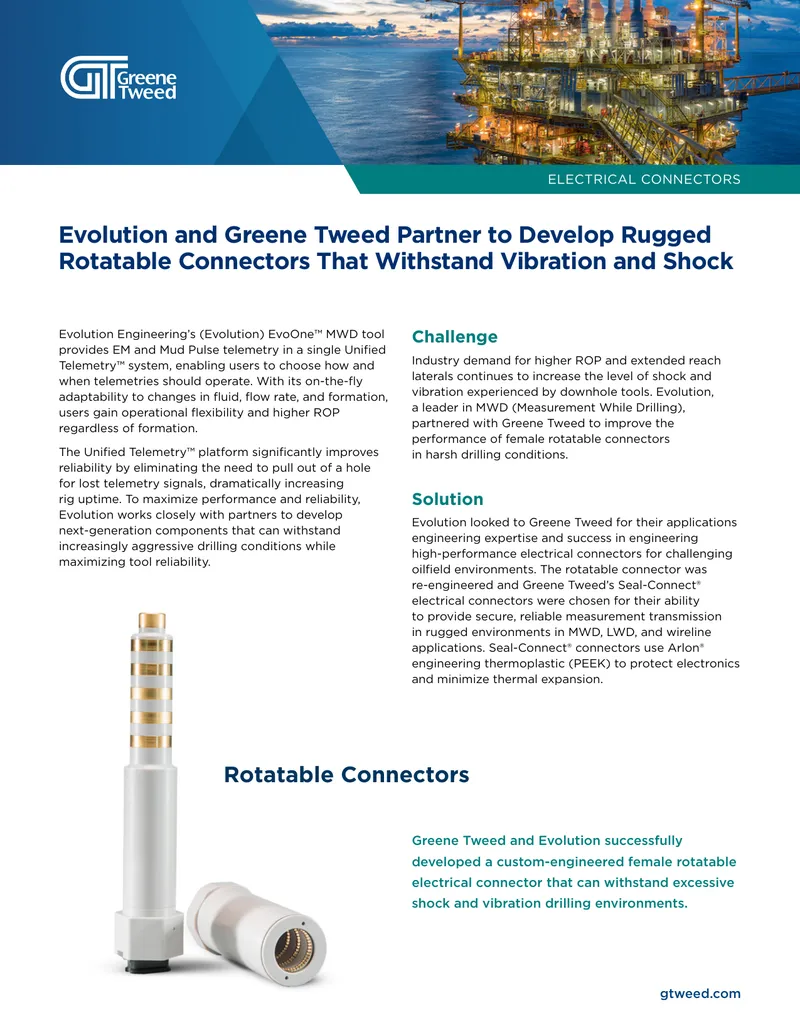 Greene Tweed

ELECTRICAL CONNECTORS

Evolution and Greene Tweed Partner to Develop Rugged Rotatable Connectors That Withstand Vibration and Shock

Evolution Engineering's (Evolution) EvoOne™ MWD tool provides EM and Mud Pulse telemetry in a single Unified Telemetry™ system, enabling users to choose how and when telemetries should operate. With its on-the-fly adaptability to changes in fluid, flow rate, and formation, users gain operational flexibility and higher ROP regardless of formation.

The Unified Telemetry™ platform significantly improves reliability by eliminating the need to pull out of a hole for lost telemetry signals, dramatically increasing rig uptime. To maximize performance and reliability, Evolution works closely with partners to develop next-generation components that can withstand increasingly aggressive drilling conditions while maximizing tool reliability.

Challenge

Industry demand for higher ROP and extended reach laterals continues to increase the level of shock and vibration experienced by downhole tools. Evolution, a leader in MWD (Measurement While Drilling), partnered with Greene Tweed to improve the performance of female rotatable connectors in harsh drilling conditions.

Solution

Evolution looked to Greene Tweed for their applications engineering expertise and success in engineering high-performance electrical connectors for challenging oilfield environments. The rotatable connector was re-engineered and Greene Tweed's Seal-Connect® electrical connectors were chosen for their ability to provide secure, reliable measurement transmission in rugged environments in MWD, LWD, and wireline applications. Seal-Connect® connectors use Arlon® engineering thermoplastic (PEEK) to protect electronics and minimize thermal expansion.

Rotatable Connectors

Greene Tweed and Evolution successfully developed a custom-engineered female rotatable electrical connector that can withstand excessive shock and vibration drilling environments.

gtweed.com